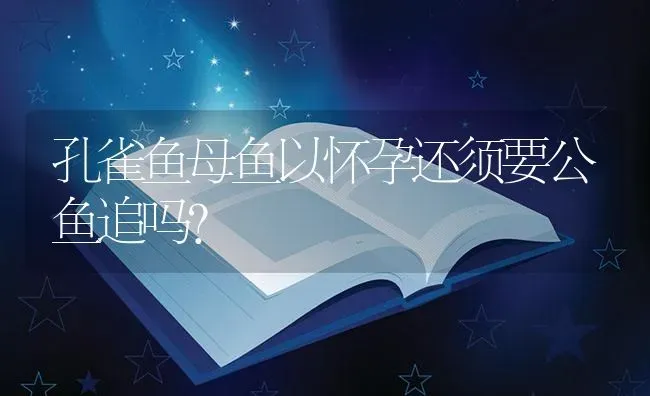 孔雀鱼母鱼以怀孕还须要公鱼追吗?